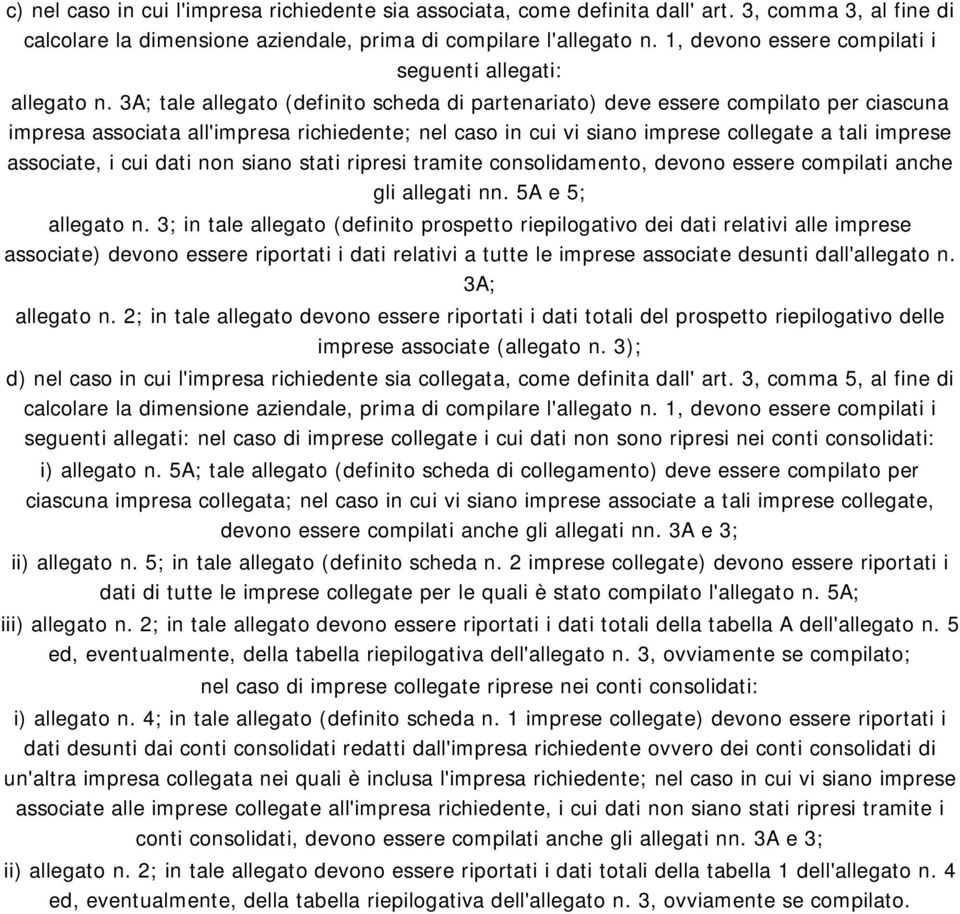 c) nel caso in cui l'impresa richiedente sia associata, come definita dall' art. 3, comma 3, al fine di calcolare la dimensione aziendale, prima di compilare l'allegato n. 1, devono essere compilati i seguenti allegati:

allegato n. 3A; tale allegato (definito scheda di partenariato) deve essere compilato per ciascuna impresa associata all'impresa richiedente; nel caso in cui vi siano imprese collegate a tali imprese associate, i cui dati non siano stati ripresi tramite consolidamento, devono essere compilati anche gli allegati nn. 5A e 5;

allegato n. 3; in tale allegato (definito prospetto riepilogativo dei dati relativi alle imprese associate) devono essere riportati i dati relativi a tutte le imprese associate desunti dall'allegato n. 3A;

allegato n. 2; in tale allegato devono essere riportati i dati totali del prospetto riepilogativo delle imprese associate (allegato n. 3);

d) nel caso in cui l'impresa richiedente sia collegata, come definita dall' art. 3, comma 5, al fine di calcolare la dimensione aziendale, prima di compilare l'allegato n. 1, devono essere compilati i seguenti allegati: nel caso di imprese collegate i cui dati non sono ripresi nei conti consolidati:

i) allegato n. 5A; tale allegato (definito scheda di collegamento) deve essere compilato per ciascuna impresa collegata; nel caso in cui vi siano imprese associate a tali imprese collegate, devono essere compilati anche gli allegati nn. 3A e 3;

ii) allegato n. 5; in tale allegato (definito scheda n. 2 imprese collegate) devono essere riportati i dati di tutte le imprese collegate per le quali è stato compilato l'allegato n. 5A;

iii) allegato n. 2; in tale allegato devono essere riportati i dati totali della tabella A dell'allegato n. 5 ed, eventualmente, della tabella riepilogativa dell'allegato n. 3, ovviamente se compilato;

nel caso di imprese collegate riprese nei conti consolidati:

i) allegato n. 4; in tale allegato (definito scheda n. 1 imprese collegate) devono essere riportati i dati desunti dai conti consolidati redatti dall'impresa richiedente ovvero dei conti consolidati di un'altra impresa collegata nei quali è inclusa l'impresa richiedente; nel caso in cui vi siano imprese associate alle imprese collegate all'impresa richiedente, i cui dati non siano stati ripresi tramite i conti consolidati, devono essere compilati anche gli allegati nn. 3A e 3;

ii) allegato n. 2; in tale allegato devono essere riportati i dati totali della tabella 1 dell'allegato n. 4 ed, eventualmente, della tabella riepilogativa dell'allegato n. 3, ovviamente se compilato.